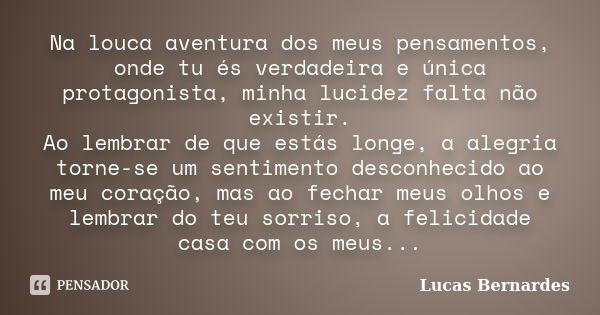 Na louca aventura dos meus pensamentos, onde tu és verdadeira e única protagonista, minha lucidez falta não existir.
Ao lembrar de que estás longe, a alegria torne-se um sentimento desconhecido ao meu coração, mas ao fechar meus olhos e lembrar do teu sorriso, a felicidade casa com os meus...

PENSADOR

Lucas Bernardes